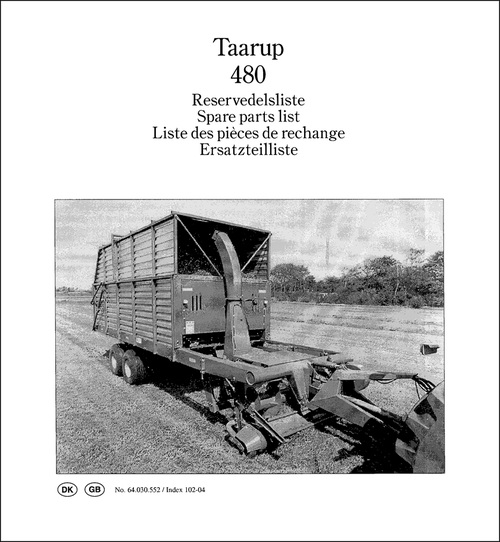 Taarup
480

Reservedelsliste
Spare parts list
Liste des pièces de rechange
Ersatzteilliste

DK GB No. 64.030.552 / Index 102-04